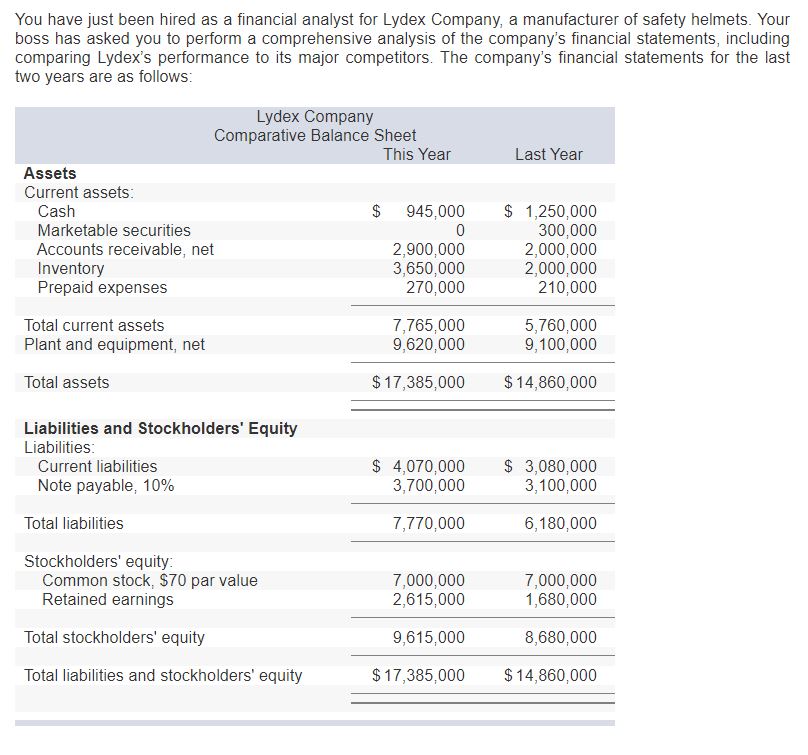 You have just been hired as a financial analyst for Lydex Company, a manufacturer of safety helmets. Your boss has asked you to perform a comprehensive analysis of the company's financial statements, including comparing Lydex's performance to its major competitors. The company's financial statements for the last two years are as follows:

Lydex Company
Comparative Balance Sheet

| | This Year | Last Year |
|---|---|---|
| **Assets** | | |
| Current assets: | | |
| Cash | \$ 945,000 | \$ 1,250,000 |
| Marketable securities | 0 | 300,000 |
| Accounts receivable, net | 2,900,000 | 2,000,000 |
| Inventory | 3,650,000 | 2,000,000 |
| Prepaid expenses | 270,000 | 210,000 |
| Total current assets | 7,765,000 | 5,760,000 |
| Plant and equipment, net | 9,620,000 | 9,100,000 |
| Total assets | \$ 17,385,000 | \$ 14,860,000 |
| **Liabilities and Stockholders' Equity** | | |
| Liabilities: | | |
| Current liabilities | \$ 4,070,000 | \$ 3,080,000 |
| Note payable, 10% | 3,700,000 | 3,100,000 |
| Total liabilities | 7,770,000 | 6,180,000 |
| Stockholders' equity: | | |
| Common stock, \$70 par value | 7,000,000 | 7,000,000 |
| Retained earnings | 2,615,000 | 1,680,000 |
| Total stockholders' equity | 9,615,000 | 8,680,000 |
| Total liabilities and stockholders' equity | \$ 17,385,000 | \$ 14,860,000 |